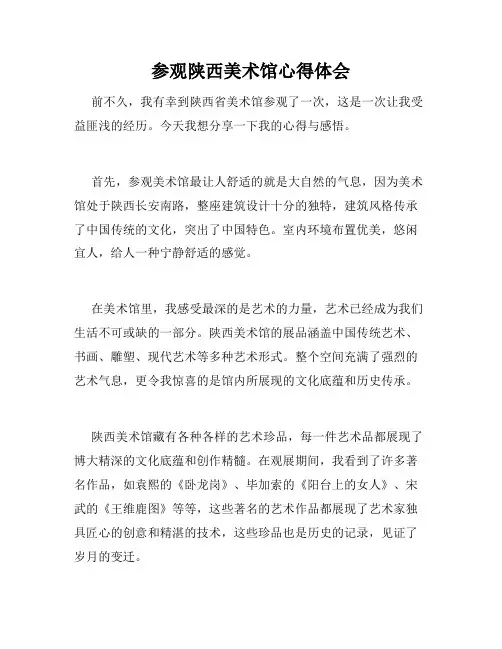 参观陕西美术馆心得体会

前不久，我有幸到陕西省美术馆参观了一次，这是一次让我受益匪浅的经历。今天我想分享一下我的心得与感悟。

首先，参观美术馆最让人舒适的就是大自然的气息，因为美术馆处于陕西长安南路，整座建筑设计十分的独特，建筑风格传承了中国传统的文化，突出了中国特色。室内环境布置优美，悠闲宜人，给人一种宁静舒适的感觉。

在美术馆里，我感受最深的是艺术的力量，艺术已经成为我们生活不可或缺的一部分。陕西美术馆的展品涵盖中国传统艺术、书画、雕塑、现代艺术等多种艺术形式。整个空间充满了强烈的艺术气息，更令我惊喜的是馆内所展现的文化底蕴和历史传承。

陕西美术馆藏有各种各样的艺术珍品，每一件艺术品都展现了博大精深的文化底蕴和创作精髓。在观展期间，我看到了许多著名作品，如袁熙的《卧龙岗》、毕加索的《阳台上的女人》、宋武的《王维鹿图》等等，这些著名的艺术作品都展现了艺术家独具匠心的创意和精湛的技术，这些珍品也是历史的记录，见证了岁月的变迁。